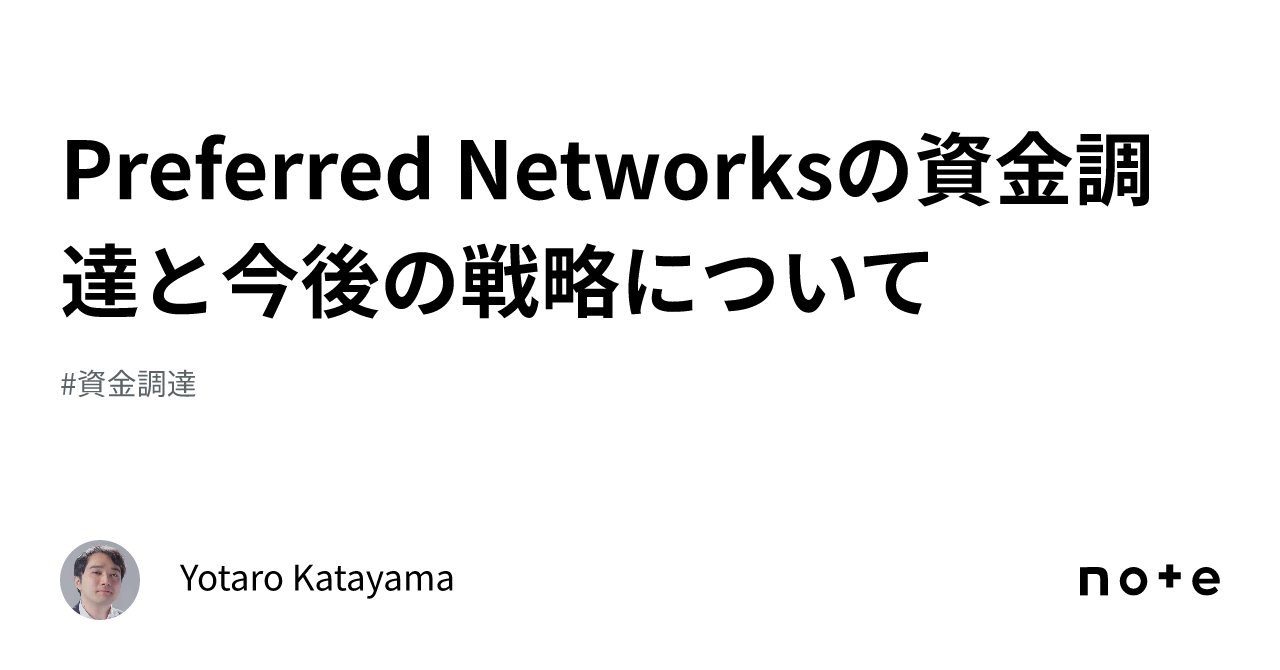 Preferred Networksの資金調達と今後の戦略について

#資金調達

Yotaro Katayama

note